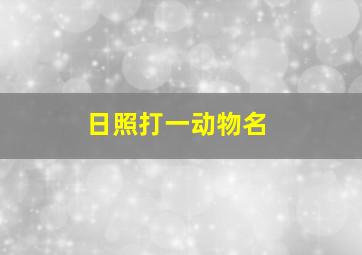 日照打一动物名